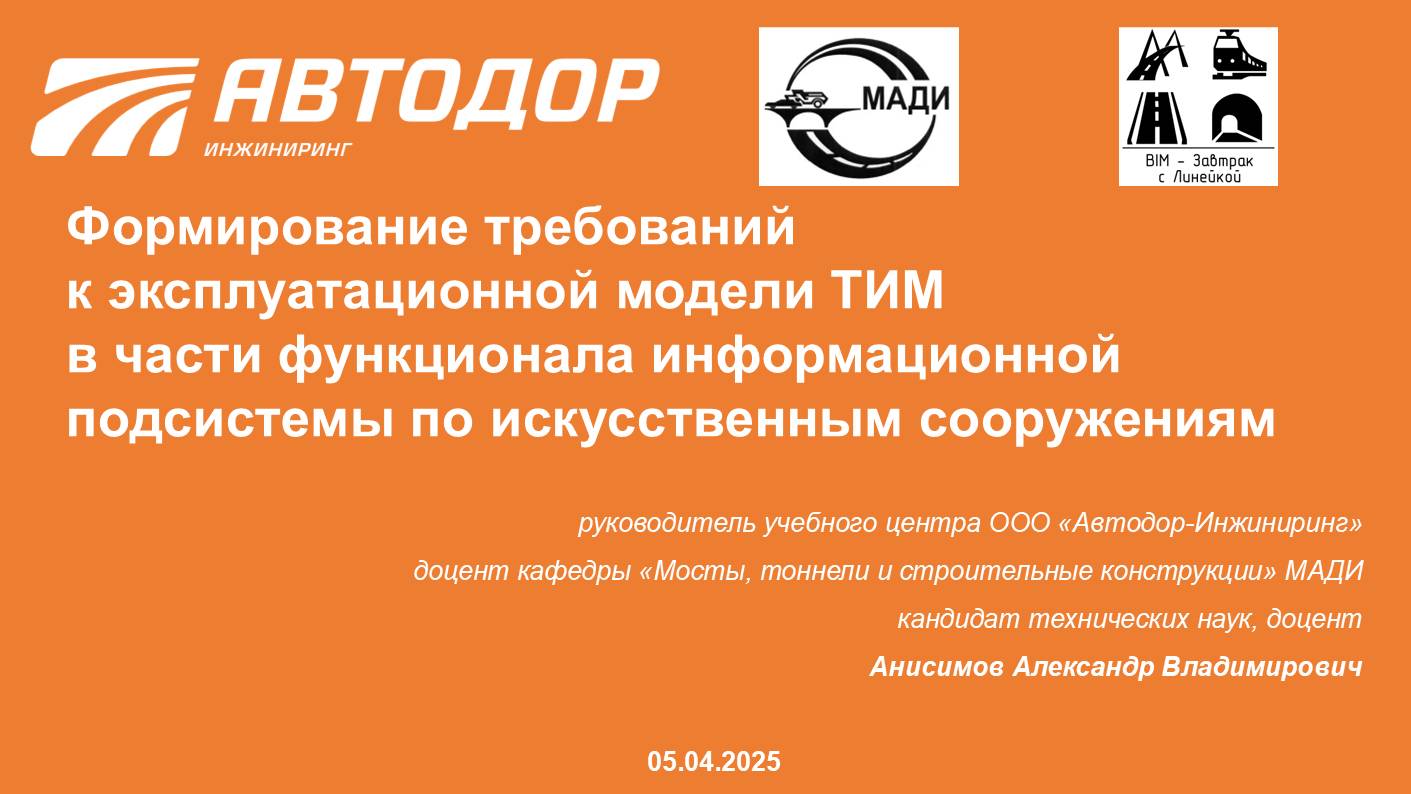 АВТОДОР
ИНЖИНИРИНГ

МАДИ

BIM – Завтрак с Линейкой

Формирование требований к эксплуатационной модели ТИМ в части функционала информационной подсистемы по искусственным сооружениям

руководитель учебного центра ООО «Автодор-Инжиниринг»

доцент кафедры «Мосты, тоннели и строительные конструкции» МАДИ

кандидат технических наук, доцент

Анисимов Александр Владимирович

05.04.2025